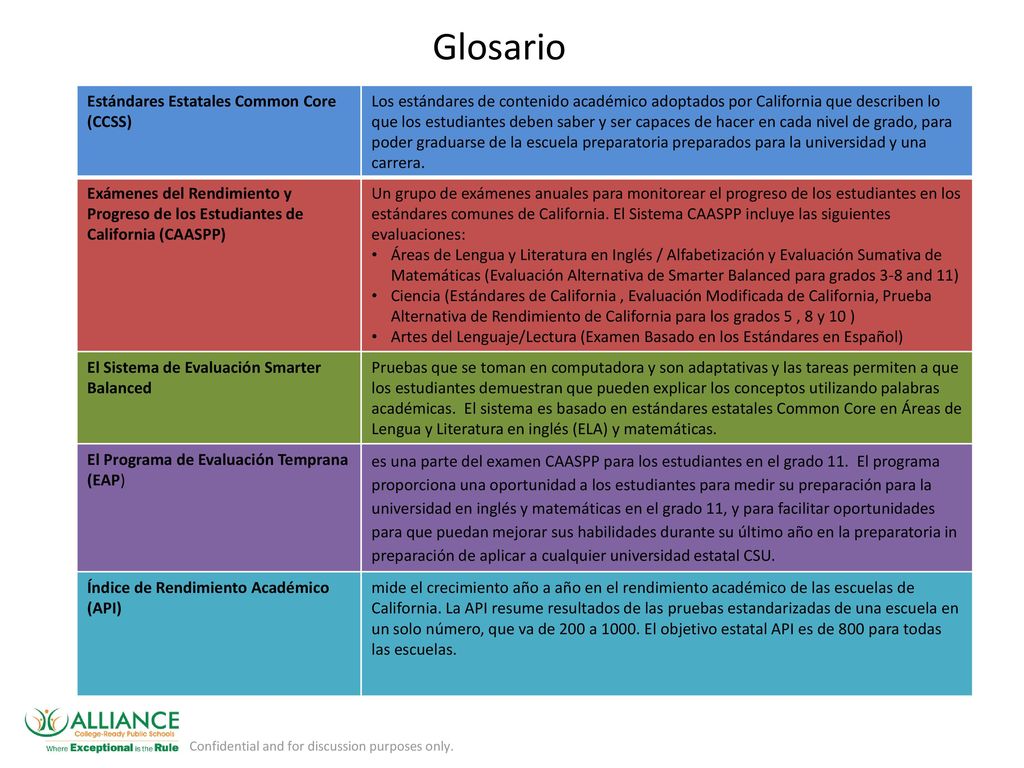 Glosario

| Estándares Estatales Common Core (CCSS) | Los estándares de contenido académico adoptados por California que describen lo que los estudiantes deben saber y ser capaces de hacer en cada nivel de grado, para poder graduarse de la escuela preparatoria preparados para la universidad y una carrera. |
|---|---|
| Exámenes del Rendimiento y Progreso de los Estudiantes de California (CAASPP) | Un grupo de exámenes anuales para monitorear el progreso de los estudiantes en los estándares comunes de California. El Sistema CAASPP incluye las siguientes evaluaciones: • Áreas de Lengua y Literatura en Inglés / Alfabetización y Evaluación Sumativa de Matemáticas (Evaluación Alternativa de Smarter Balanced para grados 3-8 and 11) • Ciencia (Estándares de California , Evaluación Modificada de California, Prueba Alternativa de Rendimiento de California para los grados 5 , 8 y 10 ) • Artes del Lenguaje/Lectura (Examen Basado en los Estándares en Español) |
| El Sistema de Evaluación Smarter Balanced | Pruebas que se toman en computadora y son adaptativas y las tareas permiten a que los estudiantes demuestran que pueden explicar los conceptos utilizando palabras académicas. El sistema es basado en estándares estatales Common Core en Áreas de Lengua y Literatura en inglés (ELA) y matemáticas. |
| El Programa de Evaluación Temprana (EAP) | es una parte del examen CAASPP para los estudiantes en el grado 11. El programa proporciona una oportunidad a los estudiantes para medir su preparación para la universidad en inglés y matemáticas en el grado 11, y para facilitar oportunidades para que puedan mejorar sus habilidades durante su último año en la preparatoria in preparación de aplicar a cualquier universidad estatal CSU. |
| Índice de Rendimiento Académico (API) | mide el crecimiento año a año en el rendimiento académico de las escuelas de California. La API resume resultados de las pruebas estandarizadas de una escuela en un solo número, que va de 200 a 1000. El objetivo estatal API es de 800 para todas las escuelas. |

ALLIANCE College-Ready Public Schools
Where Exceptional is the Rule

Confidential and for discussion purposes only.